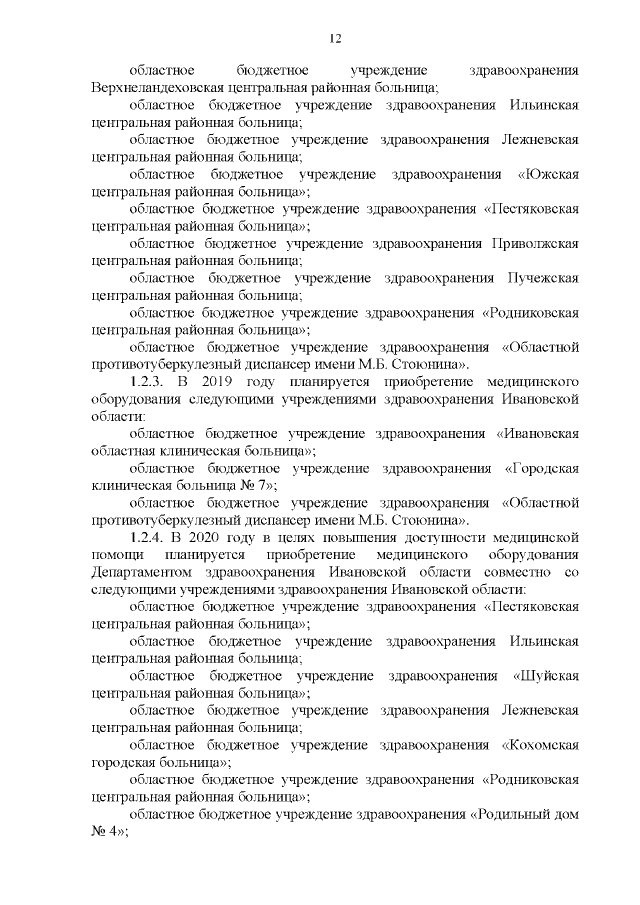 12

областное бюджетное учреждение здравоохранения Верхнеландеховская центральная районная больница;

областное бюджетное учреждение здравоохранения Ильинская центральная районная больница;

областное бюджетное учреждение здравоохранения Лежневская центральная районная больница;

областное бюджетное учреждение здравоохранения «Южская центральная районная больница»;

областное бюджетное учреждение здравоохранения «Пестяковская центральная районная больница»;

областное бюджетное учреждение здравоохранения Приволжская центральная районная больница;

областное бюджетное учреждение здравоохранения Пучежская центральная районная больница;

областное бюджетное учреждение здравоохранения «Родниковская центральная районная больница»;

областное бюджетное учреждение здравоохранения «Областной противотуберкулезный диспансер имени М.Б. Стоюнина».

1.2.3. В 2019 году планируется приобретение медицинского оборудования следующими учреждениями здравоохранения Ивановской области:

областное бюджетное учреждение здравоохранения «Ивановская областная клиническая больница»;

областное бюджетное учреждение здравоохранения «Городская клиническая больница № 7»;

областное бюджетное учреждение здравоохранения «Областной противотуберкулезный диспансер имени М.Б. Стоюнина».

1.2.4. В 2020 году в целях повышения доступности медицинской помощи планируется приобретение медицинского оборудования Департаментом здравоохранения Ивановской области совместно со следующими учреждениями здравоохранения Ивановской области:

областное бюджетное учреждение здравоохранения «Пестяковская центральная районная больница»;

областное бюджетное учреждение здравоохранения Ильинская центральная районная больница;

областное бюджетное учреждение здравоохранения «Шуйская центральная районная больница»;

областное бюджетное учреждение здравоохранения Лежневская центральная районная больница;

областное бюджетное учреждение здравоохранения «Кохомская городская больница»;

областное бюджетное учреждение здравоохранения «Родниковская центральная районная больница»;

областное бюджетное учреждение здравоохранения «Родильный дом № 4»;